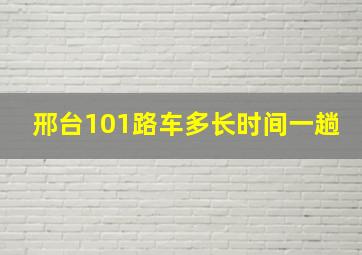 邢台101路车多长时间一趟